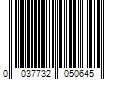 0 037732 050645